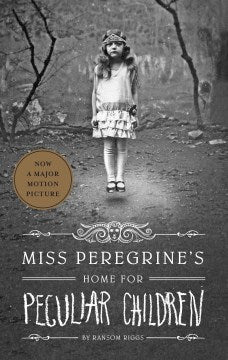 NOW A MAJOR MOTION PICTURE

MISS PEREGRINE'S

HOME FOR

PECULIAR CHILDREN

BY RANSOM RIGGS